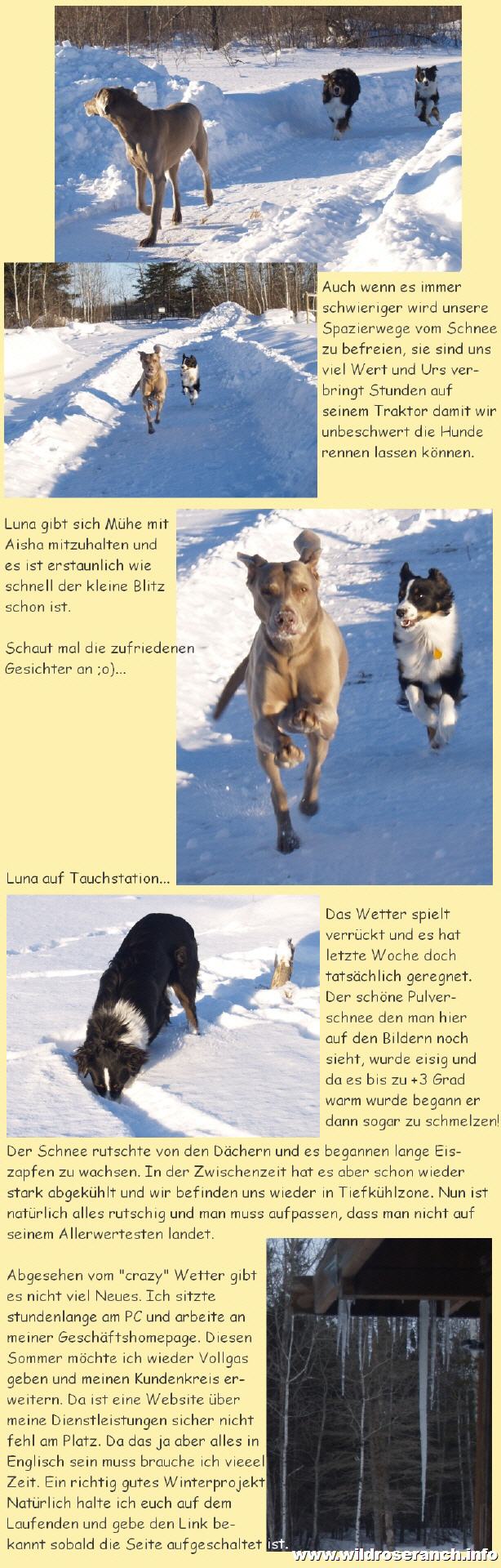 Auch wenn es immer schwieriger wird unsere Spazierwege vom Schnee zu befreien, sie sind uns viel Wert und Urs verbringt Stunden auf seinem Traktor damit wir unbeschwert die Hunde rennen lassen können.

Luna gibt sich Mühe mit Aisha mitzuhalten und es ist erstaunlich wie schnell der kleine Blitz schon ist.

Schaut mal die zufriedenen Gesichter an ;o)...

Luna auf Tauchstation...

Das Wetter spielt verrückt und es hat letzte Woche doch tatsächlich geregnet. Der schöne Pulverschnee den man hier auf den Bildern noch sieht, wurde eisig und da es bis zu +3 Grad warm wurde begann er dann sogar zu schmelzen!

Der Schnee rutschte von den Dächern und es begannen lange Eiszapfen zu wachsen. In der Zwischenzeit hat es aber schon wieder stark abgekühlt und wir befinden uns wieder in Tiefkühlzone. Nun ist natürlich alles rutschig und man muss aufpassen, dass man nicht auf seinem Allerwertesten landet.

Abgesehen vom "crazy" Wetter gibt es nicht viel Neues. Ich sitzte stundenlange am PC und arbeite an meiner Geschäftshomepage. Diesen Sommer möchte ich wieder Vollgas geben und meinen Kundenkreis erweitern. Da ist eine Website über meine Dienstleistungen sicher nicht fehl am Platz. Da das ja aber alles in Englisch sein muss brauche ich vieeel Zeit. Ein richtig gutes Winterprojekt Natürlich halte ich euch auf dem Laufenden und gebe den Link bekannt sobald die Seite aufgeschaltet ist.

www.wildroseranch.info